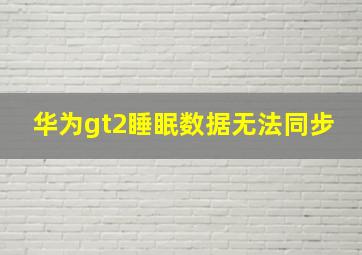 华为gt2睡眠数据无法同步